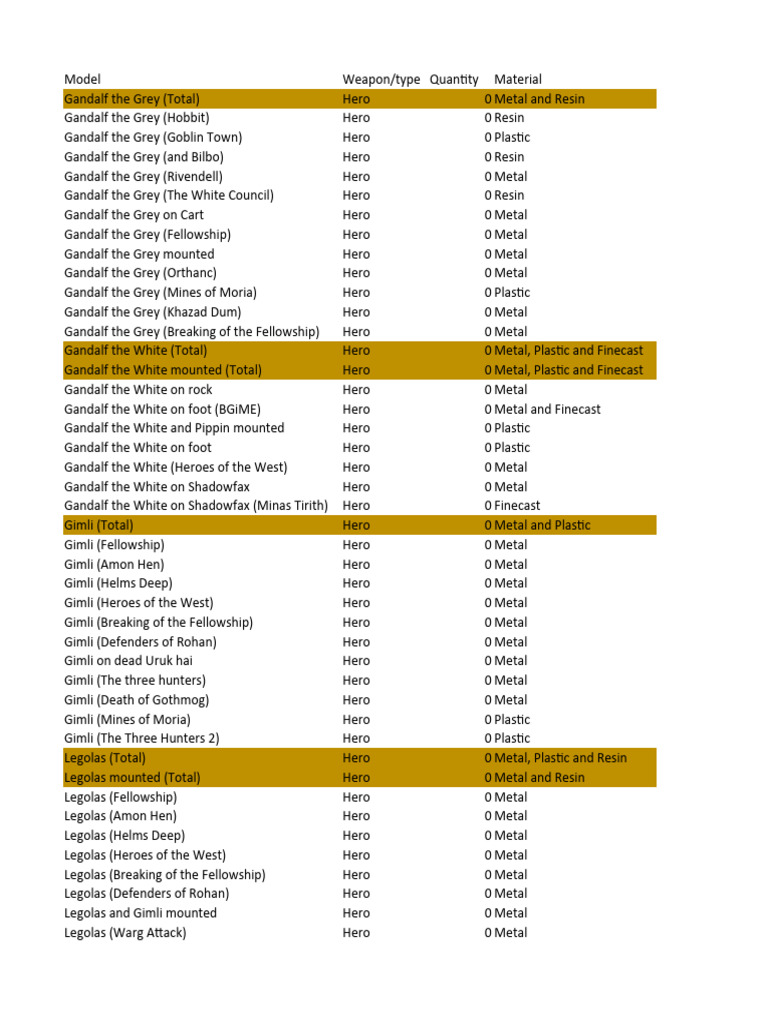 | Model | Weapon/type | Quantity | Material |
|---|---|---|---|
| Gandalf the Grey (Total) | Hero | 0 | Metal and Resin |
| Gandalf the Grey (Hobbit) | Hero | 0 | Resin |
| Gandalf the Grey (Goblin Town) | Hero | 0 | Plastic |
| Gandalf the Grey (and Bilbo) | Hero | 0 | Resin |
| Gandalf the Grey (Rivendell) | Hero | 0 | Metal |
| Gandalf the Grey (The White Council) | Hero | 0 | Resin |
| Gandalf the Grey on Cart | Hero | 0 | Metal |
| Gandalf the Grey (Fellowship) | Hero | 0 | Metal |
| Gandalf the Grey mounted | Hero | 0 | Metal |
| Gandalf the Grey (Orthanc) | Hero | 0 | Metal |
| Gandalf the Grey (Mines of Moria) | Hero | 0 | Plastic |
| Gandalf the Grey (Khazad Dum) | Hero | 0 | Metal |
| Gandalf the Grey (Breaking of the Fellowship) | Hero | 0 | Metal |
| Gandalf the White (Total) | Hero | 0 | Metal, Plastic and Finecast |
| Gandalf the White mounted (Total) | Hero | 0 | Metal, Plastic and Finecast |
| Gandalf the White on rock | Hero | 0 | Metal |
| Gandalf the White on foot (BGiME) | Hero | 0 | Metal and Finecast |
| Gandalf the White and Pippin mounted | Hero | 0 | Plastic |
| Gandalf the White on foot | Hero | 0 | Plastic |
| Gandalf the White (Heroes of the West) | Hero | 0 | Metal |
| Gandalf the White on Shadowfax | Hero | 0 | Metal |
| Gandalf the White on Shadowfax (Minas Tirith) | Hero | 0 | Finecast |
| Gimli (Total) | Hero | 0 | Metal and Plastic |
| Gimli (Fellowship) | Hero | 0 | Metal |
| Gimli (Amon Hen) | Hero | 0 | Metal |
| Gimli (Helms Deep) | Hero | 0 | Metal |
| Gimli (Heroes of the West) | Hero | 0 | Metal |
| Gimli (Breaking of the Fellowship) | Hero | 0 | Metal |
| Gimli (Defenders of Rohan) | Hero | 0 | Metal |
| Gimli on dead Uruk hai | Hero | 0 | Metal |
| Gimli (The three hunters) | Hero | 0 | Metal |
| Gimli (Death of Gothmog) | Hero | 0 | Metal |
| Gimli (Mines of Moria) | Hero | 0 | Plastic |
| Gimli (The Three Hunters 2) | Hero | 0 | Plastic |
| Legolas (Total) | Hero | 0 | Metal, Plastic and Resin |
| Legolas mounted (Total) | Hero | 0 | Metal and Resin |
| Legolas (Fellowship) | Hero | 0 | Metal |
| Legolas (Amon Hen) | Hero | 0 | Metal |
| Legolas (Helms Deep) | Hero | 0 | Metal |
| Legolas (Heroes of the West) | Hero | 0 | Metal |
| Legolas (Breaking of the Fellowship) | Hero | 0 | Metal |
| Legolas (Defenders of Rohan) | Hero | 0 | Metal |
| Legolas and Gimli mounted | Hero | 0 | Metal |
| Legolas (Warg Attack) | Hero | 0 | Metal |